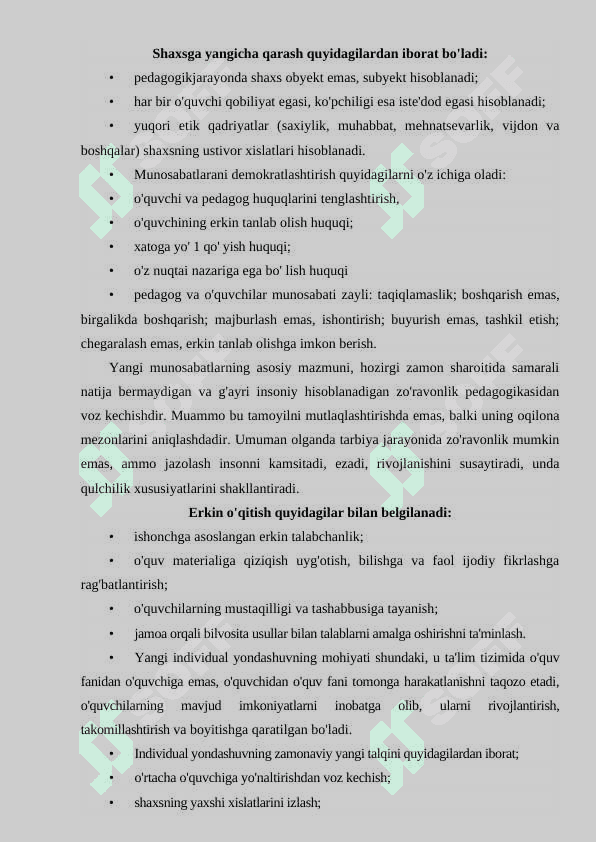 **Shaxsga yangicha qarash quyidagilardan iborat bo'ladi:**

• pedagogikjarayonda shaxs obyekt emas, subyekt hisoblanadi;

• har bir o'quvchi qobiliyat egasi, ko'pchiligi esa iste'dod egasi hisoblanadi;

• yuqori etik qadriyatlar (saxiylik, muhabbat, mehnatsevarlik, vijdon va boshqalar) shaxsning ustivor xislatlari hisoblanadi.

• Munosabatlarani demokratlashtirish quyidagilarni o'z ichiga oladi:

• o'quvchi va pedagog huquqlarini tenglashtirish,

• o'quvchining erkin tanlab olish huquqi;

• xatoga yo' 1 qo' yish huquqi;

• o'z nuqtai nazariga ega bo' lish huquqi

• pedagog va o'quvchilar munosabati zayli: taqiqlamaslik; boshqarish emas, birgalikda boshqarish; majburlash emas, ishontirish; buyurish emas, tashkil etish; chegaralash emas, erkin tanlab olishga imkon berish.

Yangi munosabatlarning asosiy mazmuni, hozirgi zamon sharoitida samarali natija bermaydigan va g'ayri insoniy hisoblanadigan zo'ravonlik pedagogikasidan voz kechishdir. Muammo bu tamoyilni mutlaqlashtirishda emas, balki uning oqilona mezonlarini aniqlashdadir. Umuman olganda tarbiya jarayonida zo'ravonlik mumkin emas, ammo jazolash insonni kamsitadi, ezadi, rivojlanishini susaytiradi, unda qulchilik xususiyatlarini shakllantiradi.

**Erkin o'qitish quyidagilar bilan belgilanadi:**

• ishonchga asoslangan erkin talabchanlik;

• o'quv materialiga qiziqish uyg'otish, bilishga va faol ijodiy fikrlashga rag'batlantirish;

• o'quvchilarning mustaqilligi va tashabbusiga tayanish;

• jamoa orqali bilvosita usullar bilan talablarni amalga oshirishni ta'minlash.

• Yangi individual yondashuvning mohiyati shundaki, u ta'lim tizimida o'quv fanidan o'quvchiga emas, o'quvchidan o'quv fani tomonga harakatlanishni taqozo etadi, o'quvchilarning mavjud imkoniyatlarni inobatga olib, ularni rivojlantirish, takomillashtirish va boyitishga qaratilgan bo'ladi.

• Individual yondashuvning zamonaviy yangi talqini quyidagilardan iborat;

• o'rtacha o'quvchiga yo'naltirishdan voz kechish;

• shaxsning yaxshi xislatlarini izlash;